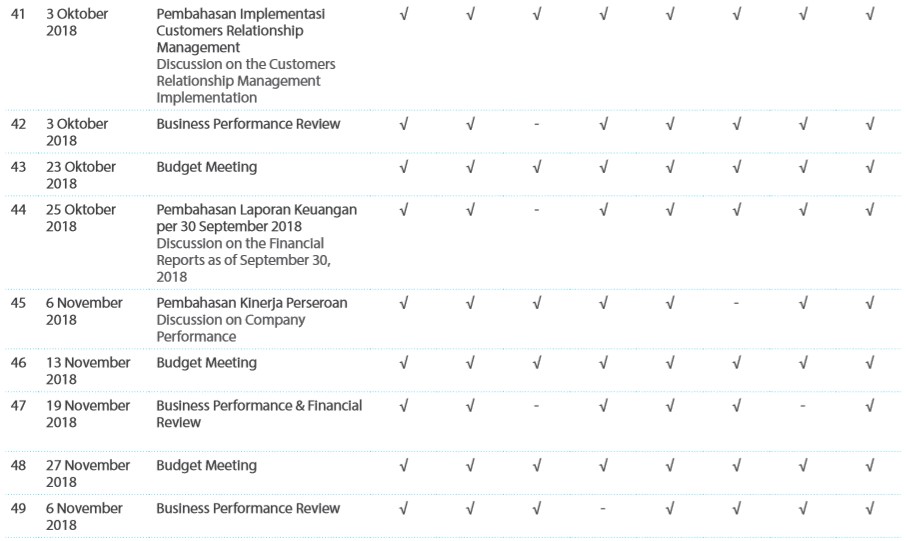 | 41 | 3 Oktober 2018 | Pembahasan Implementasi Customers Relationship Management Discussion on the Customers Relationship Management Implementation | √ | √ | √ | √ | √ | √ | √ | √ |
|---|---|---|---|---|---|---|---|---|---|---|
| 42 | 3 Oktober 2018 | Business Performance Review | √ | √ | - | √ | √ | √ | √ | √ |
| 43 | 23 Oktober 2018 | Budget Meeting | √ | √ | √ | √ | √ | √ | √ | √ |
| 44 | 25 Oktober 2018 | Pembahasan Laporan Keuangan per 30 September 2018 Discussion on the Financial Reports as of September 30, 2018 | √ | √ | - | √ | √ | √ | √ | √ |
| 45 | 6 November 2018 | Pembahasan Kinerja Perseroan Discussion on Company Performance | √ | √ | √ | √ | √ | - | √ | √ |
| 46 | 13 November 2018 | Budget Meeting | √ | √ | √ | √ | √ | √ | √ | √ |
| 47 | 19 November 2018 | Business Performance & Financial Review | √ | √ | - | √ | √ | √ | - | √ |
| 48 | 27 November 2018 | Budget Meeting | √ | √ | √ | √ | √ | √ | √ | √ |
| 49 | 6 November 2018 | Business Performance Review | √ | √ | √ | - | √ | √ | √ | √ |